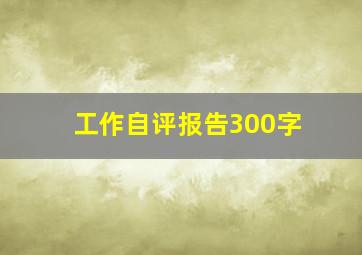 工作自评报告300字